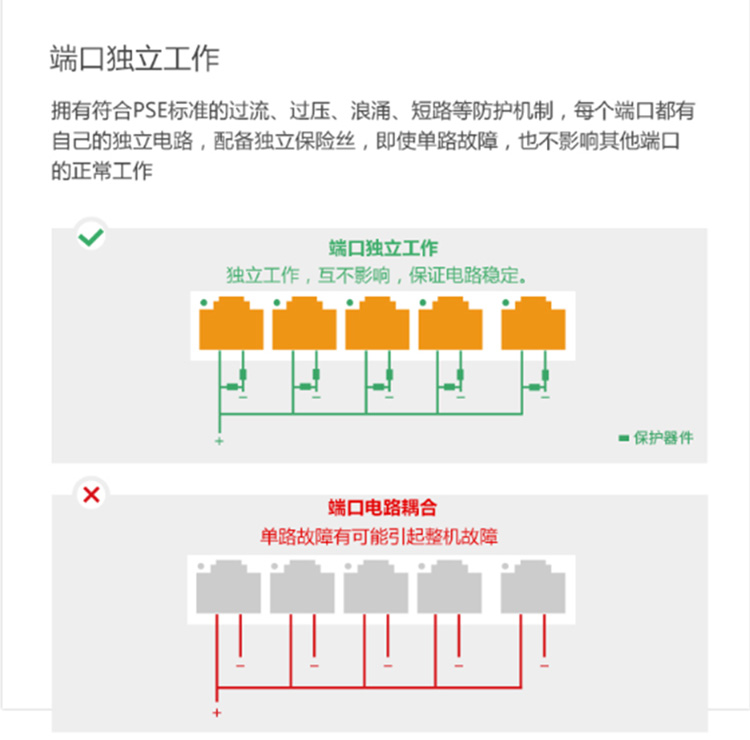 端口独立工作

拥有符合PSE标准的过流、过压、浪涌、短路等防护机制，每个端口都有自己的独立电路，配备独立保险丝，即使单路故障，也不影响其他端口的正常工作

端口独立工作
独立工作，互不影响，保证电路稳定。

−
−
−
−
−
+
保护器件

端口电路耦合
单路故障有可能引起整机故障

−
−
−
−
−
+